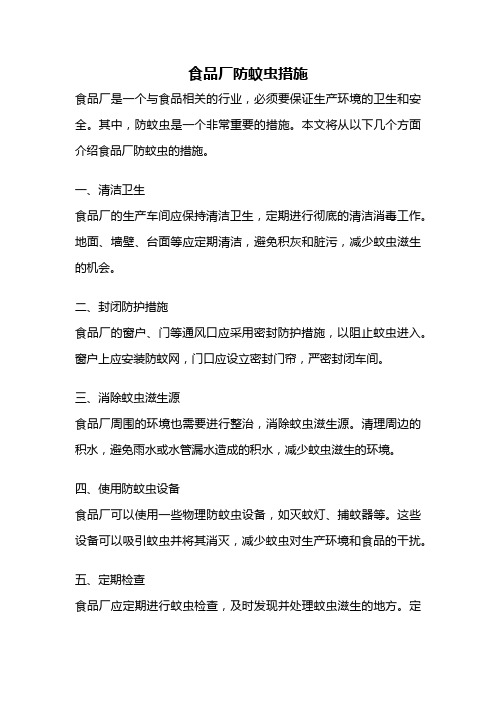 食品厂防蚊虫措施

食品厂是一个与食品相关的行业，必须要保证生产环境的卫生和安全。其中，防蚊虫是一个非常重要的措施。本文将从以下几个方面介绍食品厂防蚊虫的措施。

一、清洁卫生

食品厂的生产车间应保持清洁卫生，定期进行彻底的清洁消毒工作。地面、墙壁、台面等应定期清洁，避免积灰和脏污，减少蚊虫滋生的机会。

二、封闭防护措施

食品厂的窗户、门等通风口应采用密封防护措施，以阻止蚊虫进入。窗户上应安装防蚊网，门口应设立密封门帘，严密封闭车间。

三、消除蚊虫滋生源

食品厂周围的环境也需要进行整治，消除蚊虫滋生源。清理周边的积水，避免雨水或水管漏水造成的积水，减少蚊虫滋生的环境。

四、使用防蚊虫设备

食品厂可以使用一些物理防蚊虫设备，如灭蚊灯、捕蚊器等。这些设备可以吸引蚊虫并将其消灭，减少蚊虫对生产环境和食品的干扰。

五、定期检查

食品厂应定期进行蚊虫检查，及时发现并处理蚊虫滋生的地方。定